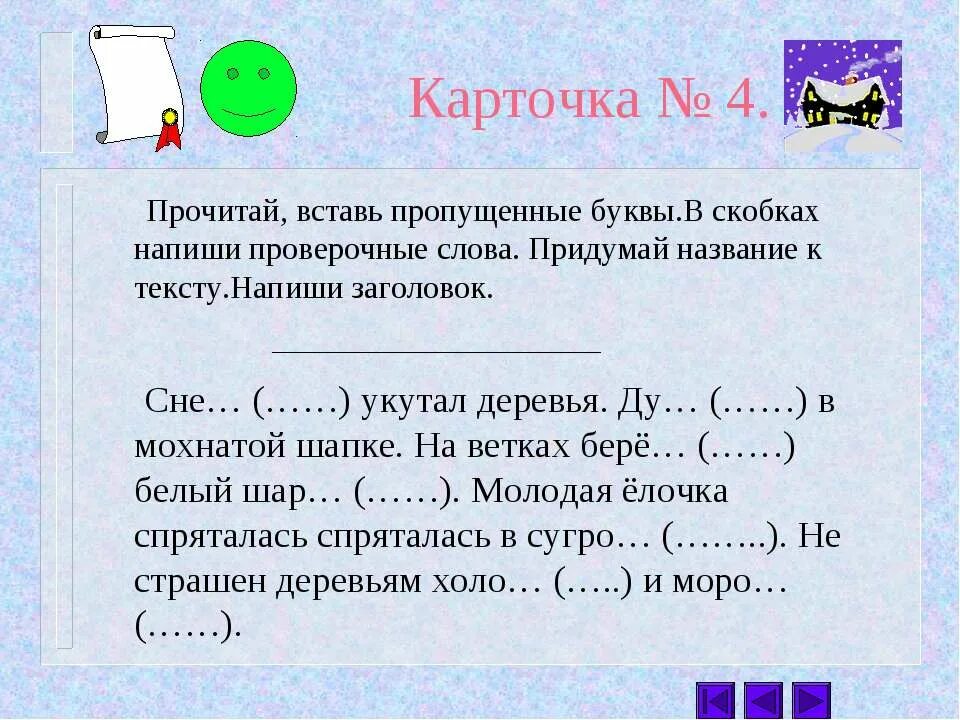 Карточка № 4.

Прочитай, вставь пропущенные буквы.В скобках напиши проверочные слова. Придумай название к тексту.Напиши заголовок.

____________________

Сне… (……) укутал деревья. Ду… (……) в мохнатой шапке. На ветках берё… (……) белый шар… (……). Молодая ёлочка спряталась спряталась в сугро… (……..). Не страшен деревьям холо… (…..) и моро… (……).